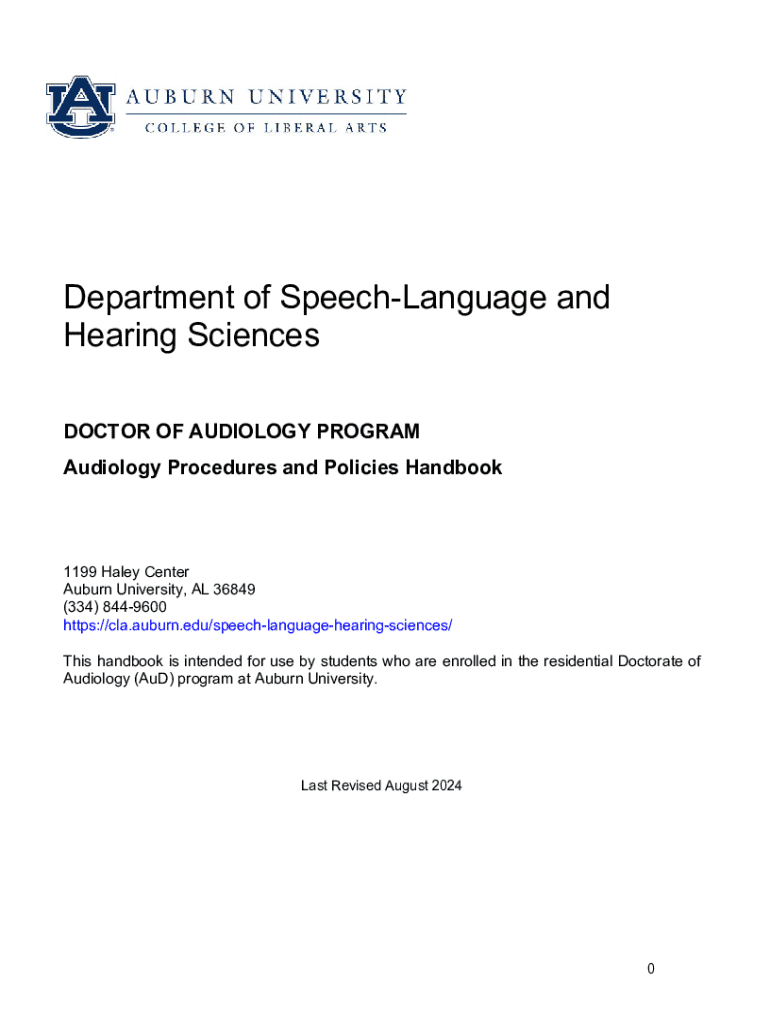 AU

AUBURN UNIVERSITY
COLLEGE OF LIBERAL ARTS

Department of Speech-Language and Hearing Sciences

DOCTOR OF AUDIOLOGY PROGRAM

Audiology Procedures and Policies Handbook

1199 Haley Center
Auburn University, AL 36849
(334) 844-9600
https://cla.auburn.edu/speech-language-hearing-sciences/

This handbook is intended for use by students who are enrolled in the residential Doctorate of Audiology (AuD) program at Auburn University.

Last Revised August 2024

0